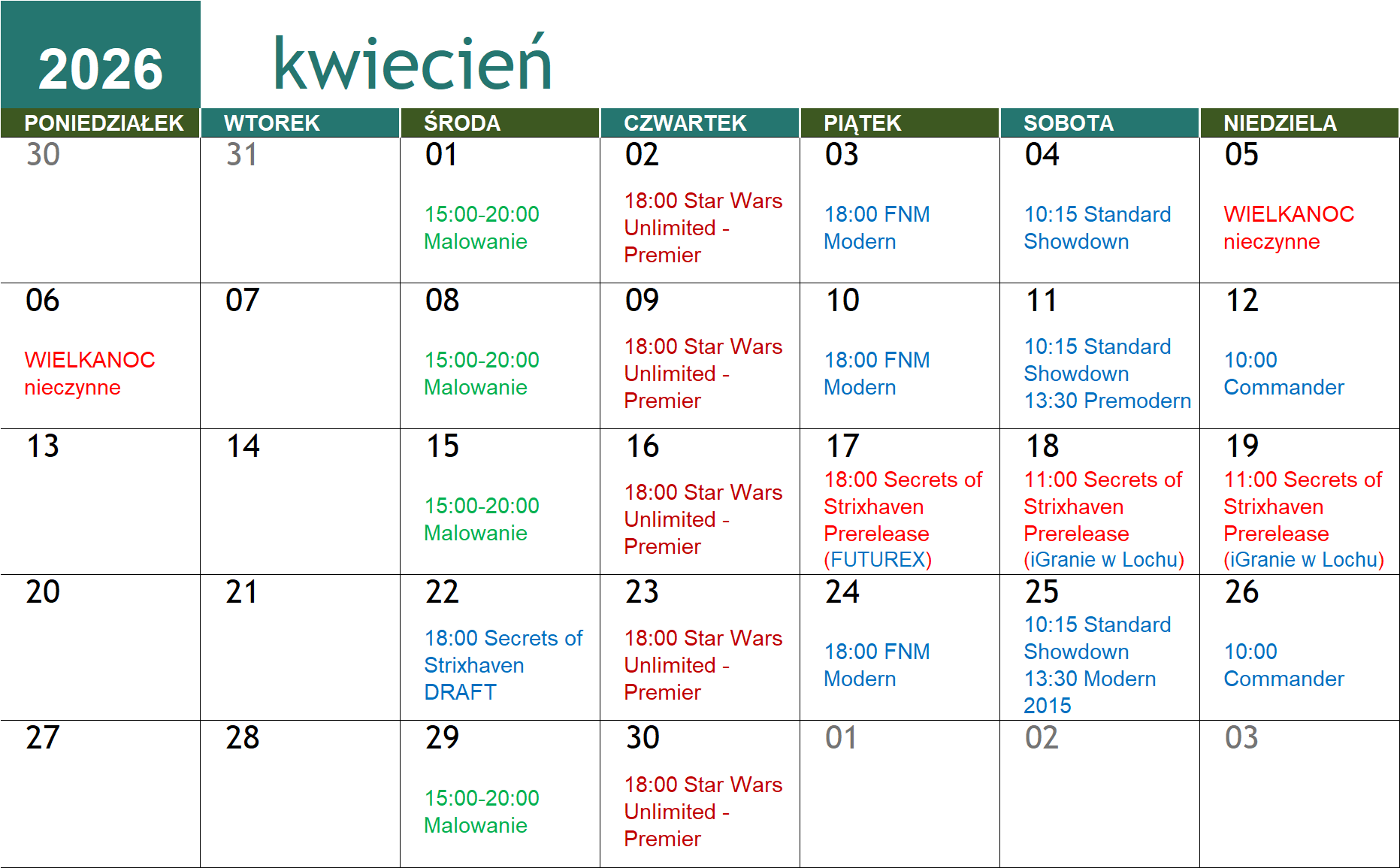 2026

kwiecień

| PONIEDZIAŁEK | WTOREK | ŚRODA | CZWARTEK | PIĄTEK | SOBOTA | NIEDZIELA |
|---|---|---|---|---|---|---|
| 30 | 31 | 01 15:00-20:00 Malowanie | 02 18:00 Star Wars Unlimited - Premier | 03 18:00 FNM Modern | 04 10:15 Standard Showdown | 05 WIELKANOC nieczynne |
| 06 WIELKANOC nieczynne | 07 | 08 15:00-20:00 Malowanie | 09 18:00 Star Wars Unlimited - Premier | 10 18:00 FNM Modern | 11 10:15 Standard Showdown 13:30 Premodern | 12 10:00 Commander |
| 13 | 14 | 15 15:00-20:00 Malowanie | 16 18:00 Star Wars Unlimited - Premier | 17 18:00 Secrets of Strixhaven Prerelease (FUTUREX) | 18 11:00 Secrets of Strixhaven Prerelease (iGranie w Lochu) | 19 11:00 Secrets of Strixhaven Prerelease (iGranie w Lochu) |
| 20 | 21 | 22 18:00 Secrets of Strixhaven DRAFT | 23 18:00 Star Wars Unlimited - Premier | 24 18:00 FNM Modern | 25 10:15 Standard Showdown 13:30 Modern 2015 | 26 10:00 Commander |
| 27 | 28 | 29 15:00-20:00 Malowanie | 30 18:00 Star Wars Unlimited - Premier | 01 | 02 | 03 |